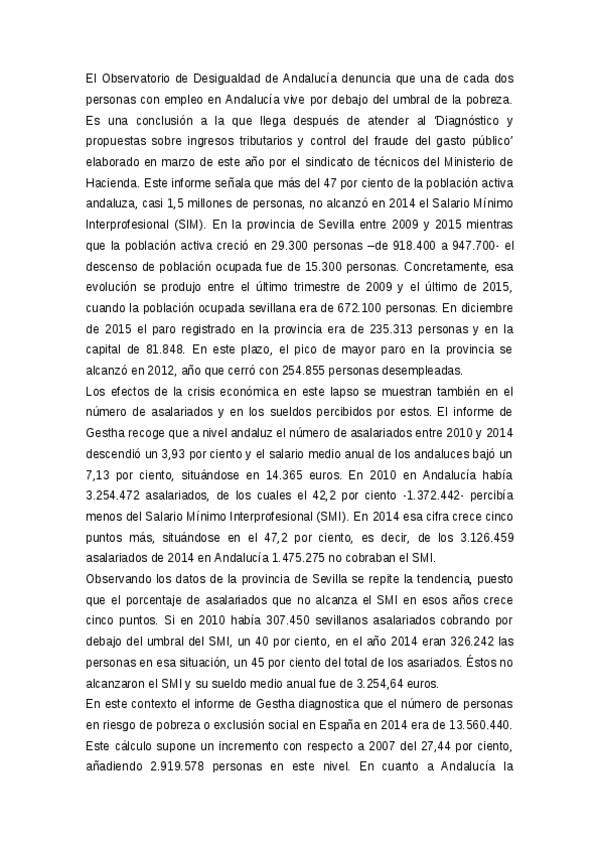 El Observatorio de Desigualdad de Andalucía denuncia que una de cada dos personas con empleo en Andalucía vive por debajo del umbral de la pobreza. Es una conclusión a la que llega después de atender al 'Diagnóstico y propuestas sobre ingresos tributarios y control del fraude del gasto público' elaborado en marzo de este año por el sindicato de técnicos del Ministerio de Hacienda. Este informe señala que más del 47 por ciento de la población activa andaluza, casi 1,5 millones de personas, no alcanzó en 2014 el Salario Mínimo Interprofesional (SIM). En la provincia de Sevilla entre 2009 y 2015 mientras que la población activa creció en 29.300 personas –de 918.400 a 947.700- el descenso de población ocupada fue de 15.300 personas. Concretamente, esa evolución se produjo entre el último trimestre de 2009 y el último de 2015, cuando la población ocupada sevillana era de 672.100 personas. En diciembre de 2015 el paro registrado en la provincia era de 235.313 personas y en la capital de 81.848. En este plazo, el pico de mayor paro en la provincia se alcanzó en 2012, año que cerró con 254.855 personas desempleadas.
Los efectos de la crisis económica en este lapso se muestran también en el número de asalariados y en los sueldos percibidos por estos. El informe de Gestha recoge que a nivel andaluz el número de asalariados entre 2010 y 2014 descendió un 3,93 por ciento y el salario medio anual de los andaluces bajó un 7,13 por ciento, situándose en 14.365 euros. En 2010 en Andalucía había 3.254.472 asalariados, de los cuales el 42,2 por ciento -1.372.442- percibía menos del Salario Mínimo Interprofesional (SMI). En 2014 esa cifra crece cinco puntos más, situándose en el 47,2 por ciento, es decir, de los 3.126.459 asalariados de 2014 en Andalucía 1.475.275 no cobraban el SMI.
Observando los datos de la provincia de Sevilla se repite la tendencia, puesto que el porcentaje de asalariados que no alcanza el SMI en esos años crece cinco puntos. Si en 2010 había 307.450 sevillanos asalariados cobrando por debajo del umbral del SMI, un 40 por ciento, en el año 2014 eran 326.242 las personas en esa situación, un 45 por ciento del total de los asariados. Éstos no alcanzaron el SMI y su sueldo medio anual fue de 3.254,64 euros.
En este contexto el informe de Gestha diagnostica que el número de personas en riesgo de pobreza o exclusión social en España en 2014 era de 13.560.440. Este cálculo supone un incremento con respecto a 2007 del 27,44 por ciento, añadiendo 2.919.578 personas en este nivel. En cuanto a Andalucía la